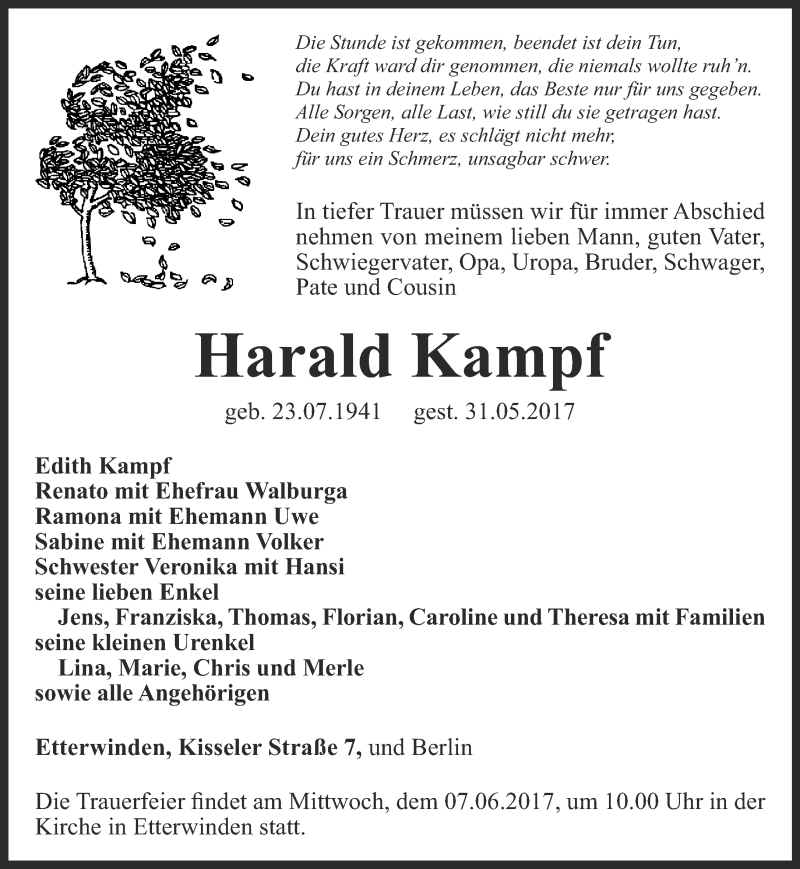 Die Stunde ist gekommen, beendet ist dein Tun,
die Kraft ward dir genommen, die niemals wollte ruh'n.
Du hast in deinem Leben, das Beste nur für uns gegeben.
Alle Sorgen, alle Last, wie still du sie getragen hast.
Dein gutes Herz, es schlägt nicht mehr,
für uns ein Schmerz, unsagbar schwer.

In tiefer Trauer müssen wir für immer Abschied nehmen von meinem lieben Mann, guten Vater, Schwiegervater, Opa, Uropa, Bruder, Schwager, Pate und Cousin

Harald Kampf

geb. 23.07.1941 gest. 31.05.2017

Edith Kampf
Renato mit Ehefrau Walburga
Ramona mit Ehemann Uwe
Sabine mit Ehemann Volker
Schwester Veronika mit Hansi
seine lieben Enkel
Jens, Franziska, Thomas, Florian, Caroline und Theresa mit Familien
seine kleinen Urenkel
Lina, Marie, Chris und Merle
sowie alle Angehörigen

Etterwinden, Kisseler Straße 7, und Berlin

Die Trauerfeier findet am Mittwoch, dem 07.06.2017, um 10.00 Uhr in der Kirche in Etterwinden statt.